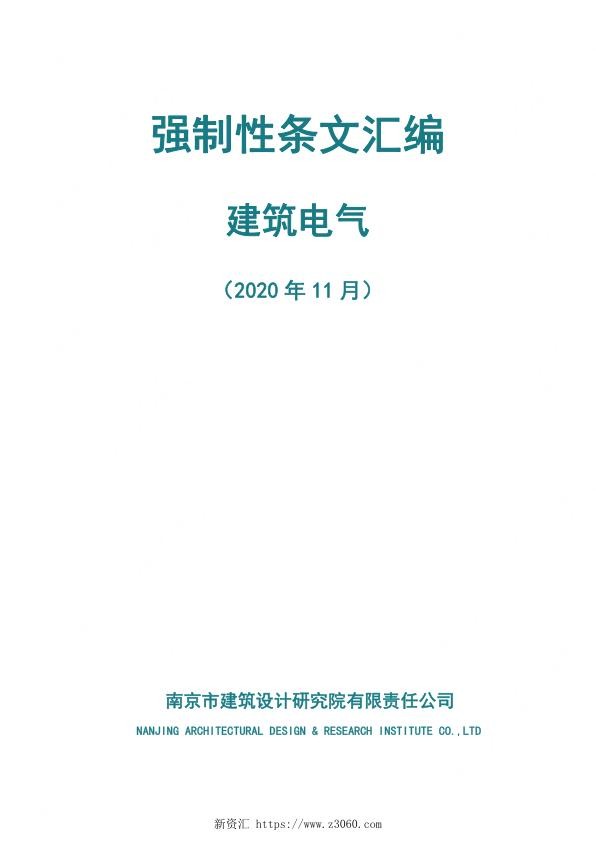 强制性条文汇编

建筑电气

（2020 年 11 月）

南京市建筑设计研究院有限责任公司

NANJING ARCHITECTURAL DESIGN & RESEARCH INSTITUTE CO.,LTD

新资汇 https://www.z3060.com